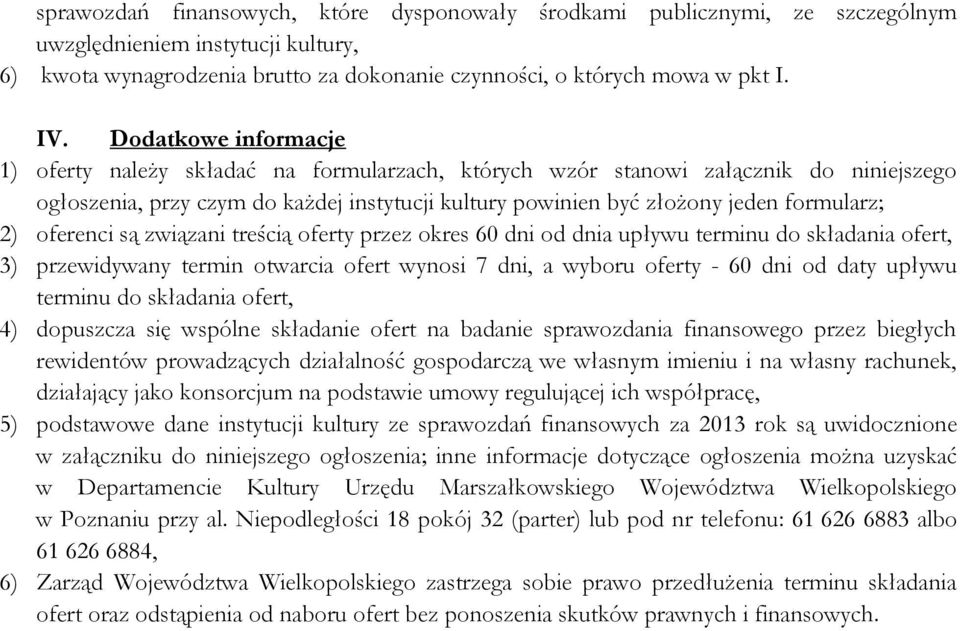 sprawozdań finansowych, które dysponowały środkami publicznymi, ze szczególnym uwzględnieniem instytucji kultury,
6) kwota wynagrodzenia brutto za dokonanie czynności, o których mowa w pkt I.

IV. Dodatkowe informacje
1) oferty należy składać na formularzach, których wzór stanowi załącznik do niniejszego ogłoszenia, przy czym do każdej instytucji kultury powinien być złożony jeden formularz;
2) oferenci są związani treścią oferty przez okres 60 dni od dnia upływu terminu do składania ofert,
3) przewidywany termin otwarcia ofert wynosi 7 dni, a wyboru oferty - 60 dni od daty upływu terminu do składania ofert,
4) dopuszcza się wspólne składanie ofert na badanie sprawozdania finansowego przez biegłych rewidentów prowadzących działalność gospodarczą we własnym imieniu i na własny rachunek, działający jako konsorcjum na podstawie umowy regulującej ich współpracę,
5) podstawowe dane instytucji kultury ze sprawozdań finansowych za 2013 rok są uwidocznione w załączniku do niniejszego ogłoszenia; inne informacje dotyczące ogłoszenia można uzyskać w Departamencie Kultury Urzędu Marszałkowskiego Województwa Wielkopolskiego w Poznaniu przy al. Niepodległości 18 pokój 32 (parter) lub pod nr telefonu: 61 626 6883 albo 61 626 6884,
6) Zarząd Województwa Wielkopolskiego zastrzega sobie prawo przedłużenia terminu składania ofert oraz odstąpienia od naboru ofert bez ponoszenia skutków prawnych i finansowych.